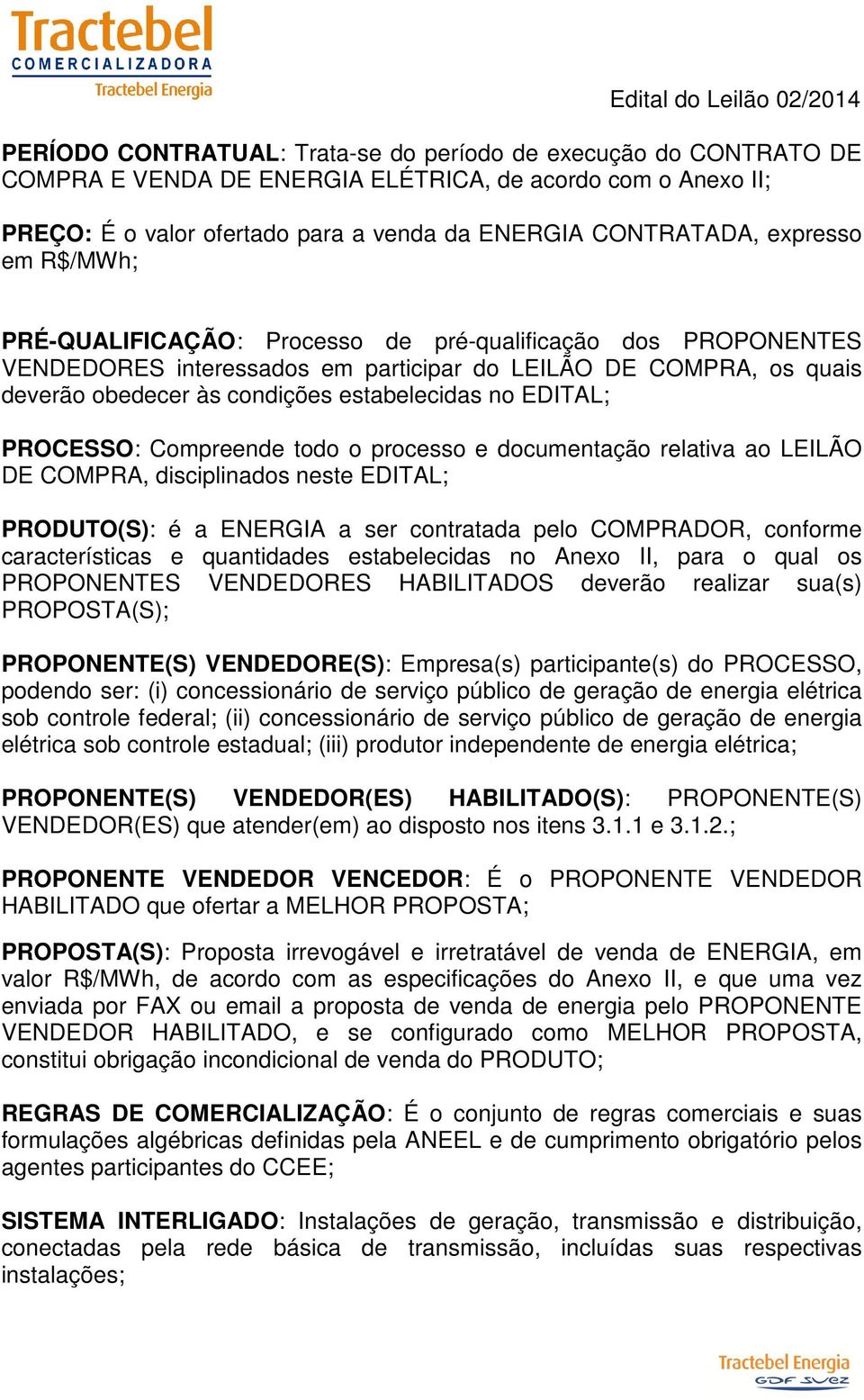 Tractebel
COMERCIALIZADORA
Tractebel Energia

Edital do Leilão 02/2014

PERÍODO CONTRATUAL: Trata-se do período de execução do CONTRATO DE COMPRA E VENDA DE ENERGIA ELÉTRICA, de acordo com o Anexo II;

PREÇO: É o valor ofertado para a venda da ENERGIA CONTRATADA, expresso em R$/MWh;

PRÉ-QUALIFICAÇÃO: Processo de pré-qualificação dos PROPONENTES VENDEDORES interessados em participar do LEILÃO DE COMPRA, os quais deverão obedecer às condições estabelecidas no EDITAL;

PROCESSO: Compreende todo o processo e documentação relativa ao LEILÃO DE COMPRA, disciplinados neste EDITAL;

PRODUTO(S): é a ENERGIA a ser contratada pelo COMPRADOR, conforme características e quantidades estabelecidas no Anexo II, para o qual os PROPONENTES VENDEDORES HABILITADOS deverão realizar sua(s) PROPOSTA(S);

PROPONENTE(S) VENDEDORE(S): Empresa(s) participante(s) do PROCESSO, podendo ser: (i) concessionário de serviço público de geração de energia elétrica sob controle federal; (ii) concessionário de serviço público de geração de energia elétrica sob controle estadual; (iii) produtor independente de energia elétrica;

PROPONENTE(S) VENDEDOR(ES) HABILITADO(S): PROPONENTE(S) VENDEDOR(ES) que atender(em) ao disposto nos itens 3.1.1 e 3.1.2.;

PROPONENTE VENDEDOR VENCEDOR: É o PROPONENTE VENDEDOR HABILITADO que ofertar a MELHOR PROPOSTA;

PROPOSTA(S): Proposta irrevogável e irretratável de venda de ENERGIA, em valor R$/MWh, de acordo com as especificações do Anexo II, e que uma vez enviada por FAX ou email a proposta de venda de energia pelo PROPONENTE VENDEDOR HABILITADO, e se configurado como MELHOR PROPOSTA, constitui obrigação incondicional de venda do PRODUTO;

REGRAS DE COMERCIALIZAÇÃO: É o conjunto de regras comerciais e suas formulações algébricas definidas pela ANEEL e de cumprimento obrigatório pelos agentes participantes do CCEE;

SISTEMA INTERLIGADO: Instalações de geração, transmissão e distribuição, conectadas pela rede básica de transmissão, incluídas suas respectivas instalações;

Tractebel Energia
GDF SUEZ